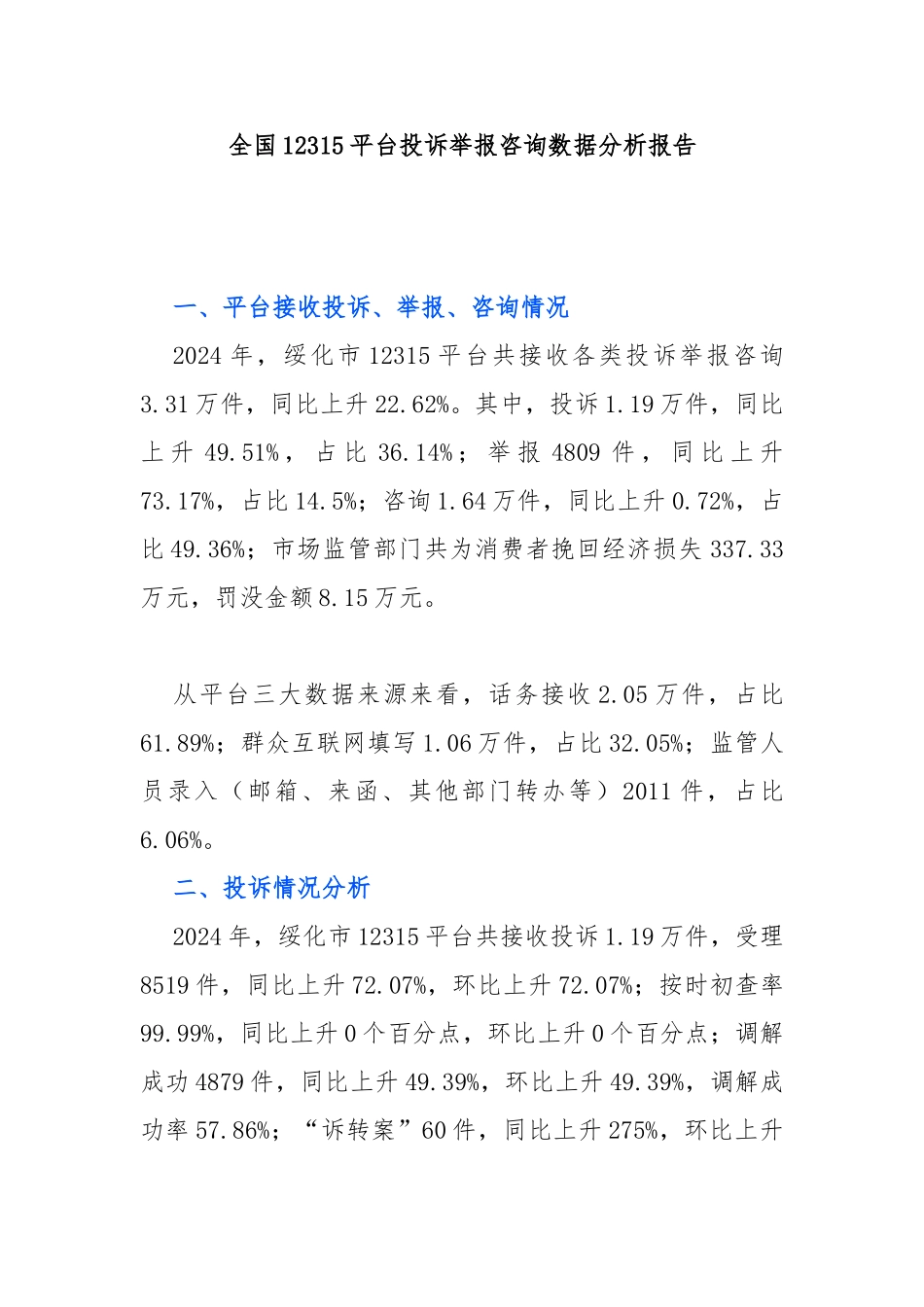 全国12315平台投诉举报咨询数据分析报告

一、平台接收投诉、举报、咨询情况

2024年，绥化市12315平台共接收各类投诉举报咨询3.31万件，同比上升22.62%。其中，投诉1.19万件，同比上升49.51%，占比36.14%；举报4809件，同比上升73.17%，占比14.5%；咨询1.64万件，同比上升0.72%，占比49.36%；市场监管部门共为消费者挽回经济损失337.33万元，罚没金额8.15万元。

从平台三大数据来源来看，话务接收2.05万件，占比61.89%；群众互联网填写1.06万件，占比32.05%；监管人员录入（邮箱、来函、其他部门转办等）2011件，占比6.06%。

二、投诉情况分析

2024年，绥化市12315平台共接收投诉1.19万件，受理8519件，同比上升72.07%，环比上升72.07%；按时初查率99.99%，同比上升0个百分点，环比上升0个百分点；调解成功4879件，同比上升49.39%，环比上升49.39%，调解成功率57.86%；“诉转案”60件，同比上升275%，环比上升